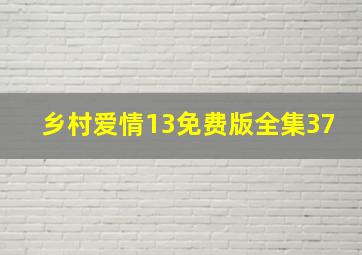 乡村爱情13免费版全集37